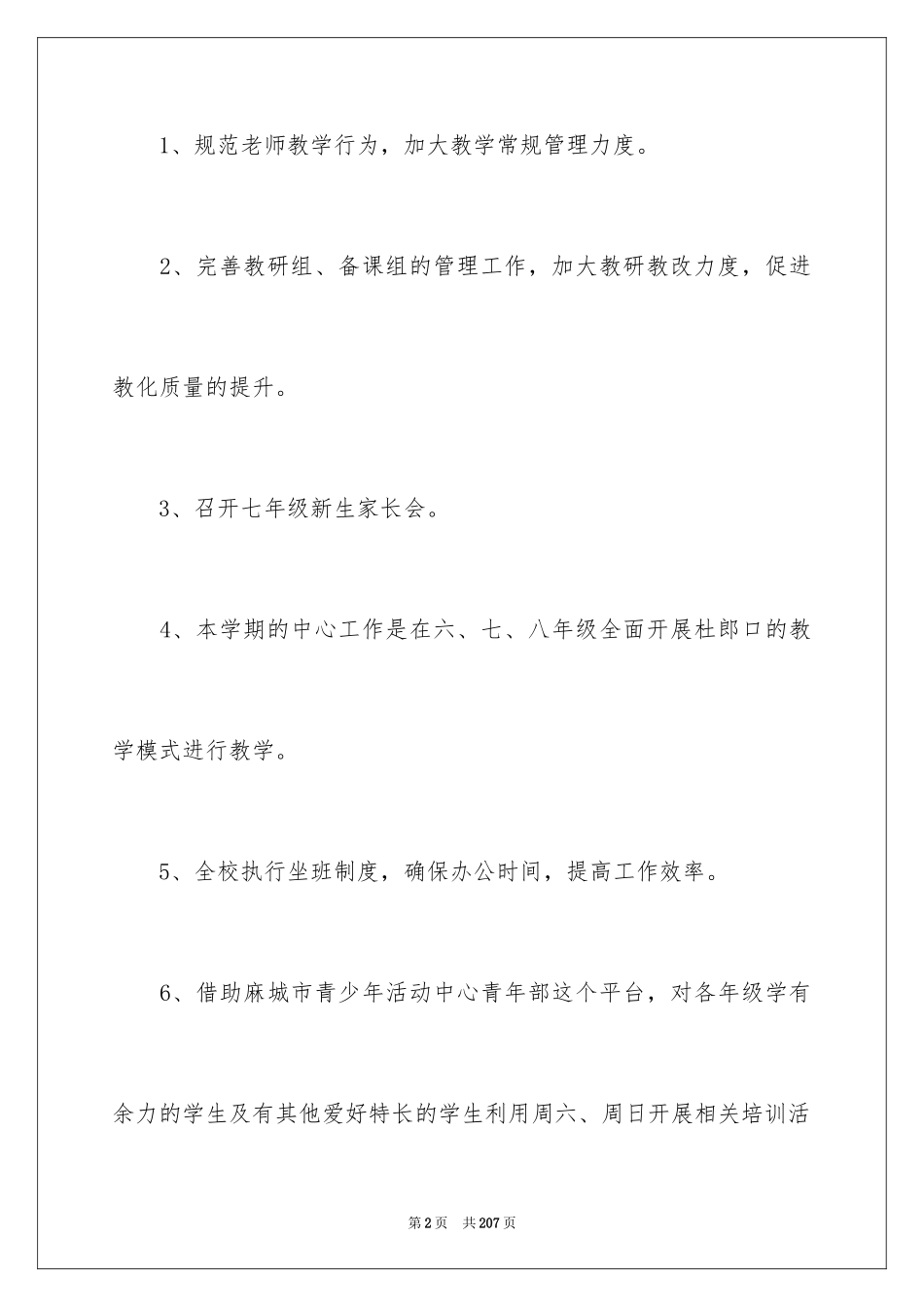 1、规范老师教学行为，加大教学常规管理力度。

2、完善教研组、备课组的管理工作，加大教研教改力度，促进教化质量的提升。

3、召开七年级新生家长会。

4、本学期的中心工作是在六、七、八年级全面开展杜郎口的教学模式进行教学。

5、全校执行坐班制度，确保办公时间，提高工作效率。

6、借助麻城市青少年活动中心青年部这个平台，对各年级学有余力的学生及有其他爱好特长的学生利用周六、周日开展相关培训活

第2页 共207页